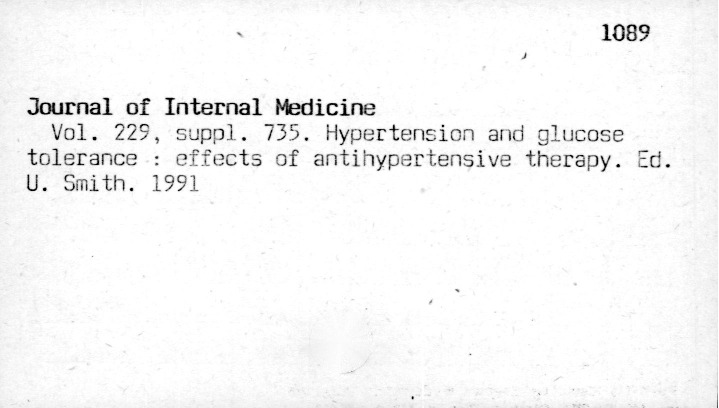 1089

Journal of Internal Medicine

Vol. 229, suppl. 735. Hypertension and glucose tolerance : effects of antihypertensive therapy. Ed. U. Smith. 1991